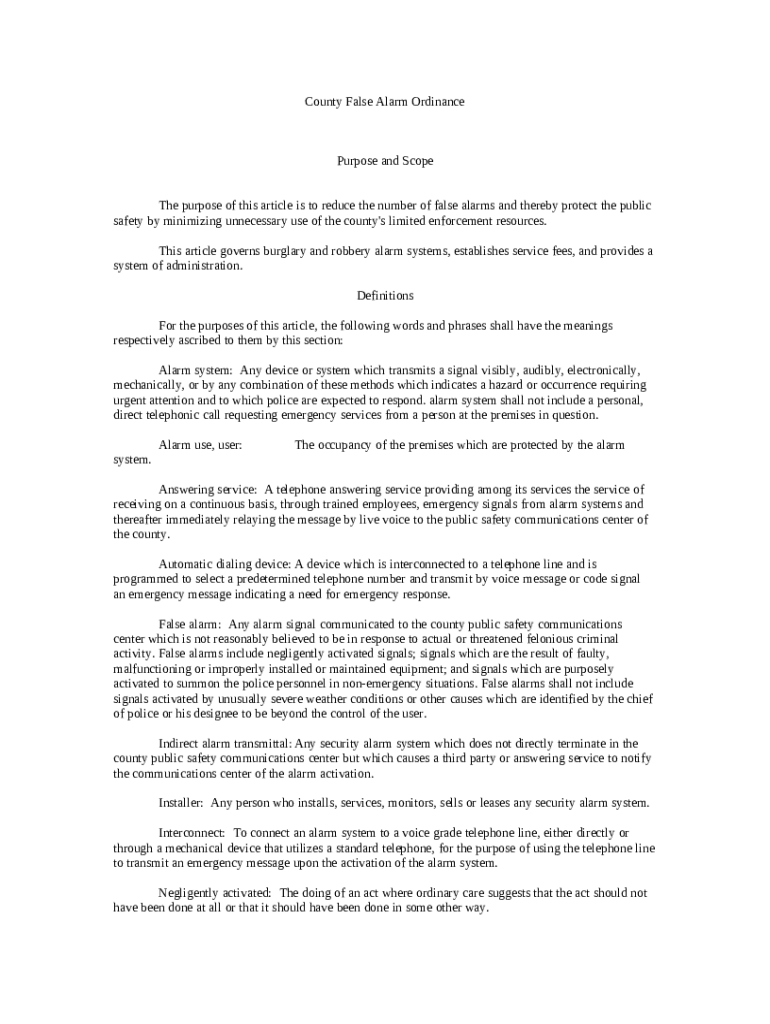 County False Alarm Ordinance

Purpose and Scope

The purpose of this article is to reduce the number of false alarms and thereby protect the public safety by minimizing unnecessary use of the county's limited enforcement resources.

This article governs burglary and robbery alarm systems, establishes service fees, and provides a system of administration.

Definitions

For the purposes of this article, the following words and phrases shall have the meanings respectively ascribed to them by this section:

Alarm system: Any device or system which transmits a signal visibly, audibly, electronically, mechanically, or by any combination of these methods which indicates a hazard or occurrence requiring urgent attention and to which police are expected to respond. alarm system shall not include a personal, direct telephonic call requesting emergency services from a person at the premises in question.

Alarm use, user: The occupancy of the premises which are protected by the alarm system.

Answering service: A telephone answering service providing among its services the service of receiving on a continuous basis, through trained employees, emergency signals from alarm systems and thereafter immediately relaying the message by live voice to the public safety communications center of the county.

Automatic dialing device: A device which is interconnected to a telephone line and is programmed to select a predetermined telephone number and transmit by voice message or code signal an emergency message indicating a need for emergency response.

False alarm: Any alarm signal communicated to the county public safety communications center which is not reasonably believed to be in response to actual or threatened felonious criminal activity. False alarms include negligently activated signals; signals which are the result of faulty, malfunctioning or improperly installed or maintained equipment; and signals which are purposely activated to summon the police personnel in non-emergency situations. False alarms shall not include signals activated by unusually severe weather conditions or other causes which are identified by the chief of police or his designee to be beyond the control of the user.

Indirect alarm transmittal: Any security alarm system which does not directly terminate in the county public safety communications center but which causes a third party or answering service to notify the communications center of the alarm activation.

Installer: Any person who installs, services, monitors, sells or leases any security alarm system.

Interconnect: To connect an alarm system to a voice grade telephone line, either directly or through a mechanical device that utilizes a standard telephone, for the purpose of using the telephone line to transmit an emergency message upon the activation of the alarm system.

Negligently activated: The doing of an act where ordinary care suggests that the act should not have been done at all or that it should have been done in some other way.